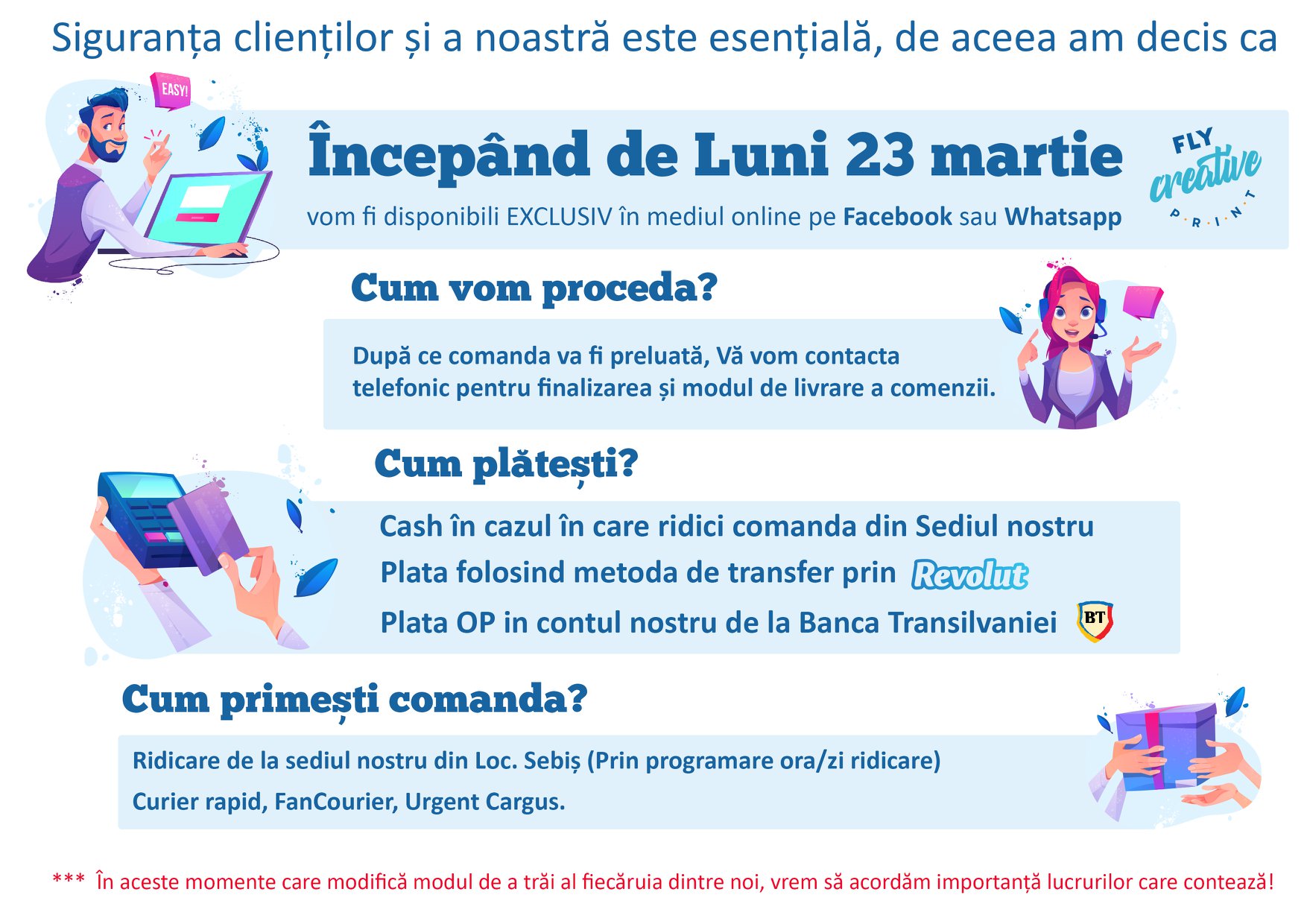 Siguranța clienților și a noastră este esențială, de aceea am decis ca

EASY!

Începând de Luni 23 martie

vom fi disponibili EXCLUSIV în mediul online pe Facebook sau Whatsapp

FLY creative PRINT

Cum vom proceda?

După ce comanda va fi preluată, Vă vom contacta telefonic pentru finalizarea și modul de livrare a comenzii.

Cum plătești?

Cash în cazul în care ridici comanda din Sediul nostru

Plata folosind metoda de transfer prin Revolut

Plata OP in contul nostru de la Banca Transilvaniei BT

Cum primești comanda?

Ridicare de la sediul nostru din Loc. Sebiș (Prin programare ora/zi ridicare)

Curier rapid, FanCourier, Urgent Cargus.

*** În aceste momente care modifică modul de a trăi al fiecăruia dintre noi, vrem să acordăm importanță lucrurilor care contează!